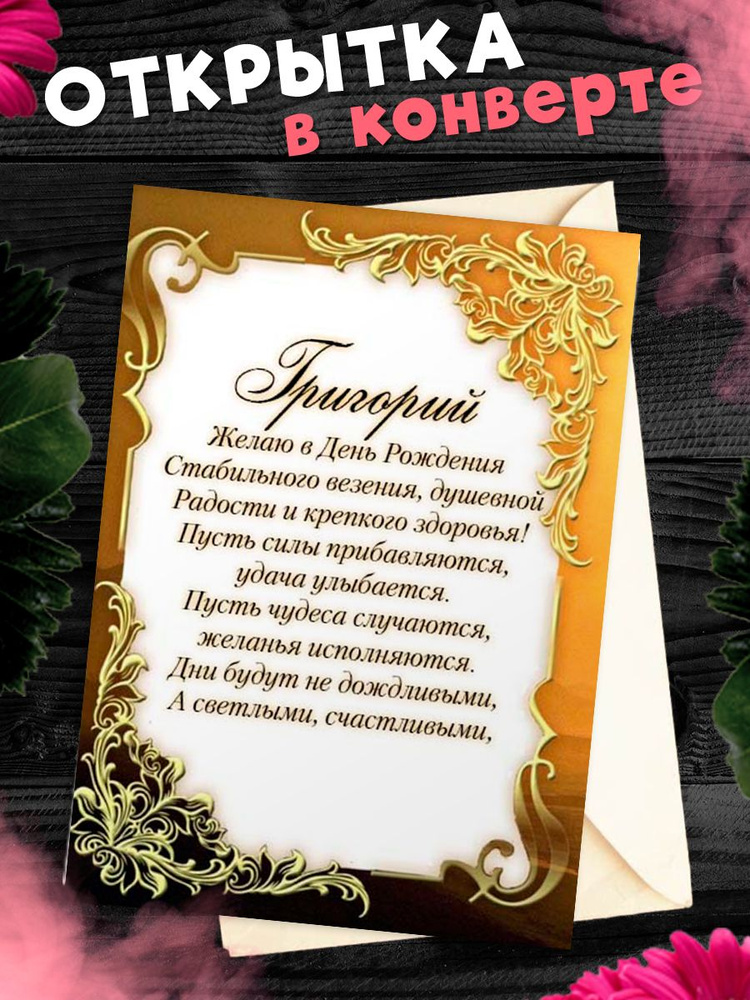 ОТКРЫТКА
в конверте

Григорий
Желаю в День Рождения
Стабильного везения, душевной
Радости и крепкого здоровья!
Пусть силы прибавляются,
удача улыбается.
Пусть чудеса случаются,
желанья исполняются.
Дни будут не дождливыми,
А светлыми, счастливыми,